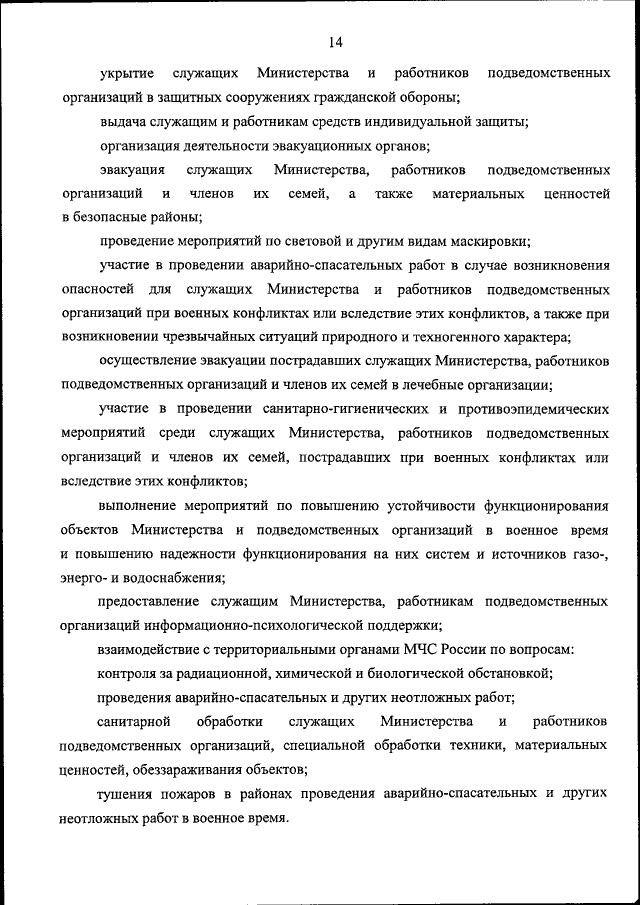 14

укрытие служащих Министерства и работников подведомственных организаций в защитных сооружениях гражданской обороны;

выдача служащим и работникам средств индивидуальной защиты;

организация деятельности эвакуационных органов;

эвакуация служащих Министерства, работников подведомственных организаций и членов их семей, а также материальных ценностей в безопасные районы;

проведение мероприятий по световой и другим видам маскировки;

участие в проведении аварийно-спасательных работ в случае возникновения опасностей для служащих Министерства и работников подведомственных организаций при военных конфликтах или вследствие этих конфликтов, а также при возникновении чрезвычайных ситуаций природного и техногенного характера;

осуществление эвакуации пострадавших служащих Министерства, работников подведомственных организаций и членов их семей в лечебные организации;

участие в проведении санитарно-гигиенических и противоэпидемических мероприятий среди служащих Министерства, работников подведомственных организаций и членов их семей, пострадавших при военных конфликтах или вследствие этих конфликтов;

выполнение мероприятий по повышению устойчивости функционирования объектов Министерства и подведомственных организаций в военное время и повышению надежности функционирования на них систем и источников газо-, энерго- и водоснабжения;

предоставление служащим Министерства, работникам подведомственных организаций информационно-психологической поддержки;

взаимодействие с территориальными органами МЧС России по вопросам:

контроля за радиационной, химической и биологической обстановкой;

проведения аварийно-спасательных и других неотложных работ;

санитарной обработки служащих Министерства и работников подведомственных организаций, специальной обработки техники, материальных ценностей, обеззараживания объектов;

тушения пожаров в районах проведения аварийно-спасательных и других неотложных работ в военное время.